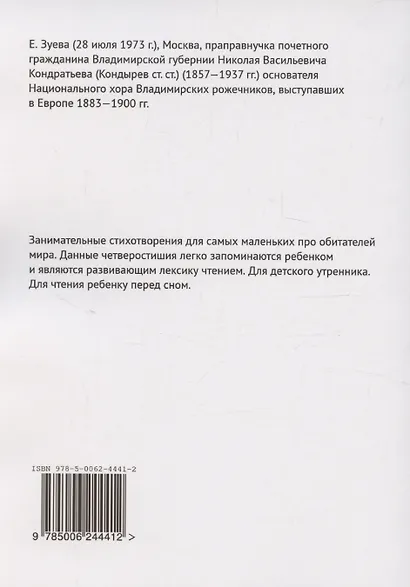 Е. Зуева (28 июля 1973 г.), Москва, праправнучка почетного гражданина Владимирской губернии Николая Васильевича Кондратьева (Кондырев ст. ст.) (1857—1937 гг.) основателя Национального хора Владимирских рожечников, выступавших в Европе 1883—1900 гг.

Занимательные стихотворения для самых маленьких про обитателей мира. Данные четверостишия легко запоминаются ребенком и являются развивающим лексику чтением. Для детского утренника. Для чтения ребенку перед сном.

ISBN 978-5-0062-4441-2

9 785006 244412 >